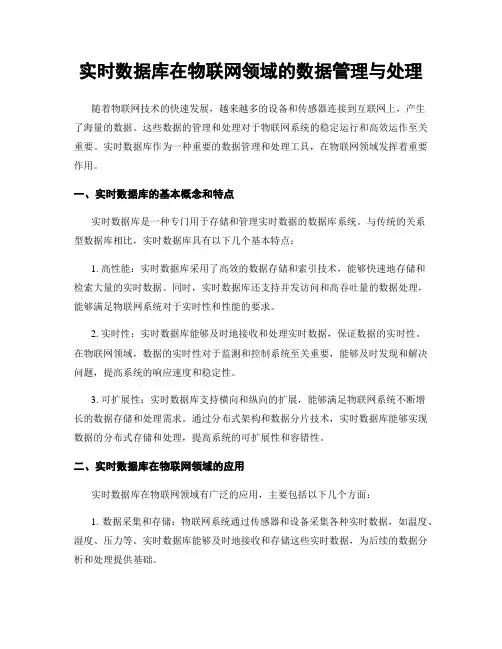 实时数据库在物联网领域的数据管理与处理

随着物联网技术的快速发展，越来越多的设备和传感器连接到互联网上，产生了海量的数据。这些数据的管理和处理对于物联网系统的稳定运行和高效运作至关重要。实时数据库作为一种重要的数据管理和处理工具，在物联网领域发挥着重要作用。

一、实时数据库的基本概念和特点

实时数据库是一种专门用于存储和管理实时数据的数据库系统。与传统的关系型数据库相比，实时数据库具有以下几个基本特点：

1. 高性能：实时数据库采用了高效的数据存储和索引技术，能够快速地存储和检索大量的实时数据。同时，实时数据库还支持并发访问和高吞吐量的数据处理，能够满足物联网系统对于实时性和性能的要求。

2. 实时性：实时数据库能够及时地接收和处理实时数据，保证数据的实时性。在物联网领域，数据的实时性对于监测和控制系统至关重要，能够及时发现和解决问题，提高系统的响应速度和稳定性。

3. 可扩展性：实时数据库支持横向和纵向的扩展，能够满足物联网系统不断增长的数据存储和处理需求。通过分布式架构和数据分片技术，实时数据库能够实现数据的分布式存储和处理，提高系统的可扩展性和容错性。

二、实时数据库在物联网领域的应用

实时数据库在物联网领域有广泛的应用，主要包括以下几个方面：

1. 数据采集和存储：物联网系统通过传感器和设备采集各种实时数据，如温度、湿度、压力等。实时数据库能够及时地接收和存储这些实时数据，为后续的数据分析和处理提供基础。